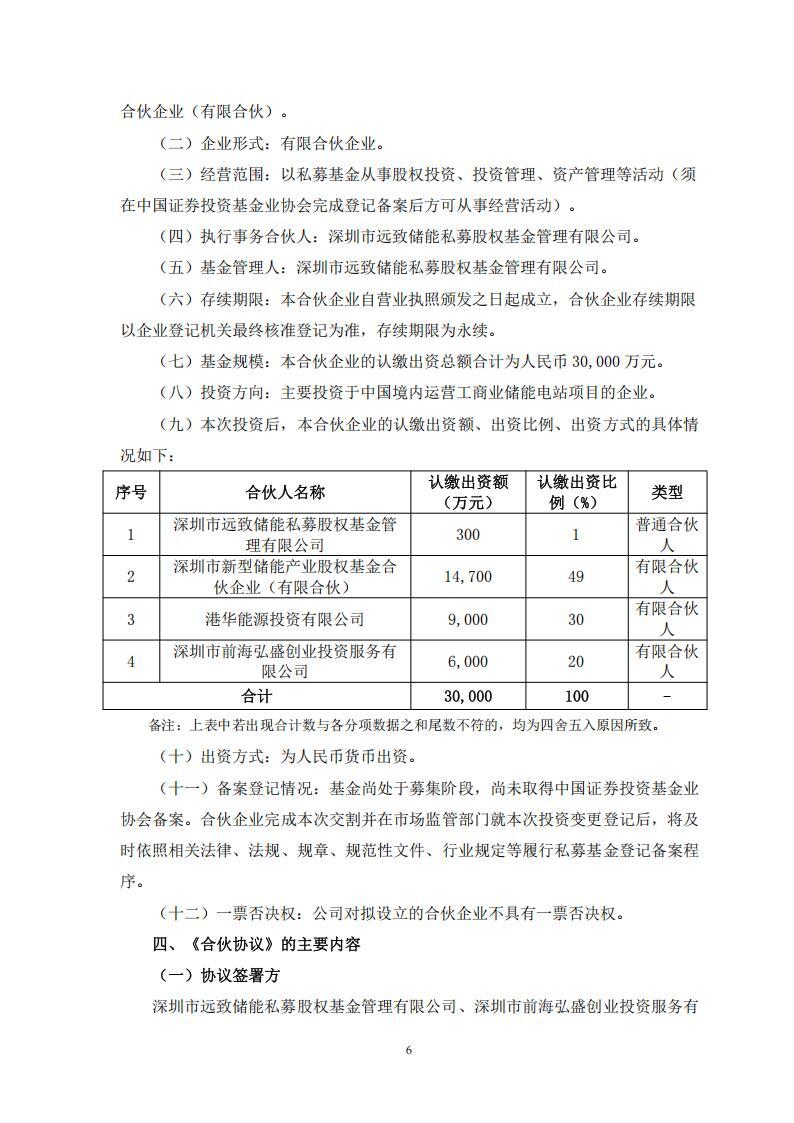 合伙企业（有限合伙）。

（二）企业形式：有限合伙企业。

（三）经营范围：以私募基金从事股权投资、投资管理、资产管理等活动（须在中国证券投资基金业协会完成登记备案后方可从事经营活动）。

（四）执行事务合伙人：深圳市远致储能私募股权基金管理有限公司。

（五）基金管理人：深圳市远致储能私募股权基金管理有限公司。

（六）存续期限：本合伙企业自营业执照颁发之日起成立，合伙企业存续期限以企业登记机关最终核准登记为准，存续期限为永续。

（七）基金规模：本合伙企业的认缴出资总额合计为人民币 30,000 万元。

（八）投资方向：主要投资于中国境内运营工商业储能电站项目的企业。

（九）本次投资后，本合伙企业的认缴出资额、出资比例、出资方式的具体情况如下：

| 序号 | 合伙人名称 | 认缴出资额（万元） | 认缴出资比例（%） | 类型 |
|---|---|---|---|---|
| 1 | 深圳市远致储能私募股权基金管理有限公司 | 300 | 1 | 普通合伙人 |
| 2 | 深圳市新型储能产业股权基金合伙企业（有限合伙） | 14,700 | 49 | 有限合伙人 |
| 3 | 港华能源投资有限公司 | 9,000 | 30 | 有限合伙人 |
| 4 | 深圳市前海弘盛创业投资服务有限公司 | 6,000 | 20 | 有限合伙人 |
| 合计 | | 30,000 | 100 | - |

备注：上表中若出现合计数与各分项数据之和尾数不符的，均为四舍五入原因所致。

（十）出资方式：为人民币货币出资。

（十一）备案登记情况：基金尚处于募集阶段，尚未取得中国证券投资基金业协会备案。合伙企业完成本次交割并在市场监管部门就本次投资变更登记后，将及时依照相关法律、法规、规章、规范性文件、行业规定等履行私募基金登记备案程序。

（十二）一票否决权：公司对拟设立的合伙企业不具有一票否决权。

四、《合伙协议》的主要内容

（一）协议签署方

深圳市远致储能私募股权基金管理有限公司、深圳市前海弘盛创业投资服务有

6